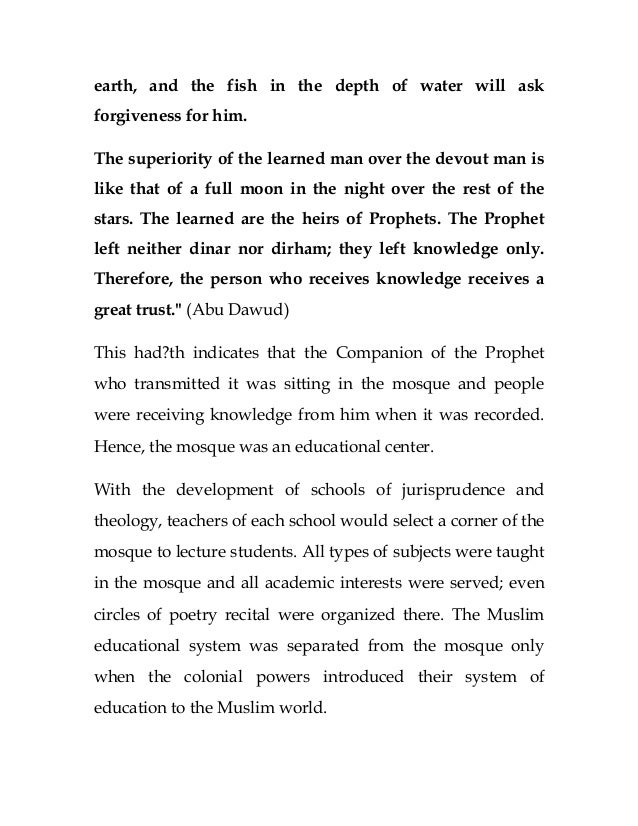 earth, and the fish in the depth of water will ask forgiveness for him.

The superiority of the learned man over the devout man is like that of a full moon in the night over the rest of the stars. The learned are the heirs of Prophets. The Prophet left neither dinar nor dirham; they left knowledge only. Therefore, the person who receives knowledge receives a great trust." (Abu Dawud)

This had?th indicates that the Companion of the Prophet who transmitted it was sitting in the mosque and people were receiving knowledge from him when it was recorded. Hence, the mosque was an educational center.

With the development of schools of jurisprudence and theology, teachers of each school would select a corner of the mosque to lecture students. All types of subjects were taught in the mosque and all academic interests were served; even circles of poetry recital were organized there. The Muslim educational system was separated from the mosque only when the colonial powers introduced their system of education to the Muslim world.